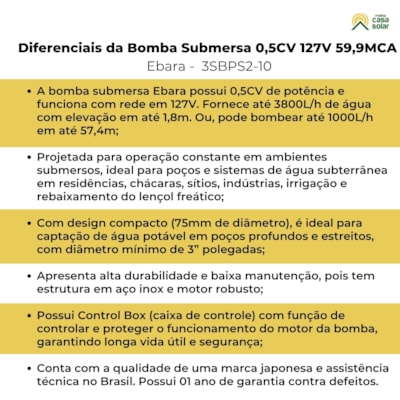 minha casa solar

Diferenciais da Bomba Submersa 0,5CV 127V 59,9MCA
Ebara - 3SBPS2-10

• A bomba submersa Ebara possui 0,5CV de potência e funciona com rede em 127V. Fornece até 3800L/h de água com elevação em até 1,8m. Ou, pode bombear até 1000L/h em até 57,4m;

• Projetada para operação constante em ambientes submersos, ideal para poços e sistemas de água subterrânea em residências, chácaras, sítios, indústrias, irrigação e rebaixamento do lençol freático;

• Com design compacto (75mm de diâmetro), é ideal para captação de água potável em poços profundos e estreitos, com diâmetro mínimo de 3" polegadas;

• Apresenta alta durabilidade e baixa manutenção, pois tem estrutura em aço inox e motor robusto;

• Possui Control Box (caixa de controle) com função de controlar e proteger o funcionamento do motor da bomba, garantindo longa vida útil e segurança;

• Conta com a qualidade de uma marca japonesa e assistência técnica no Brasil. Possui 01 ano de garantia contra defeitos.